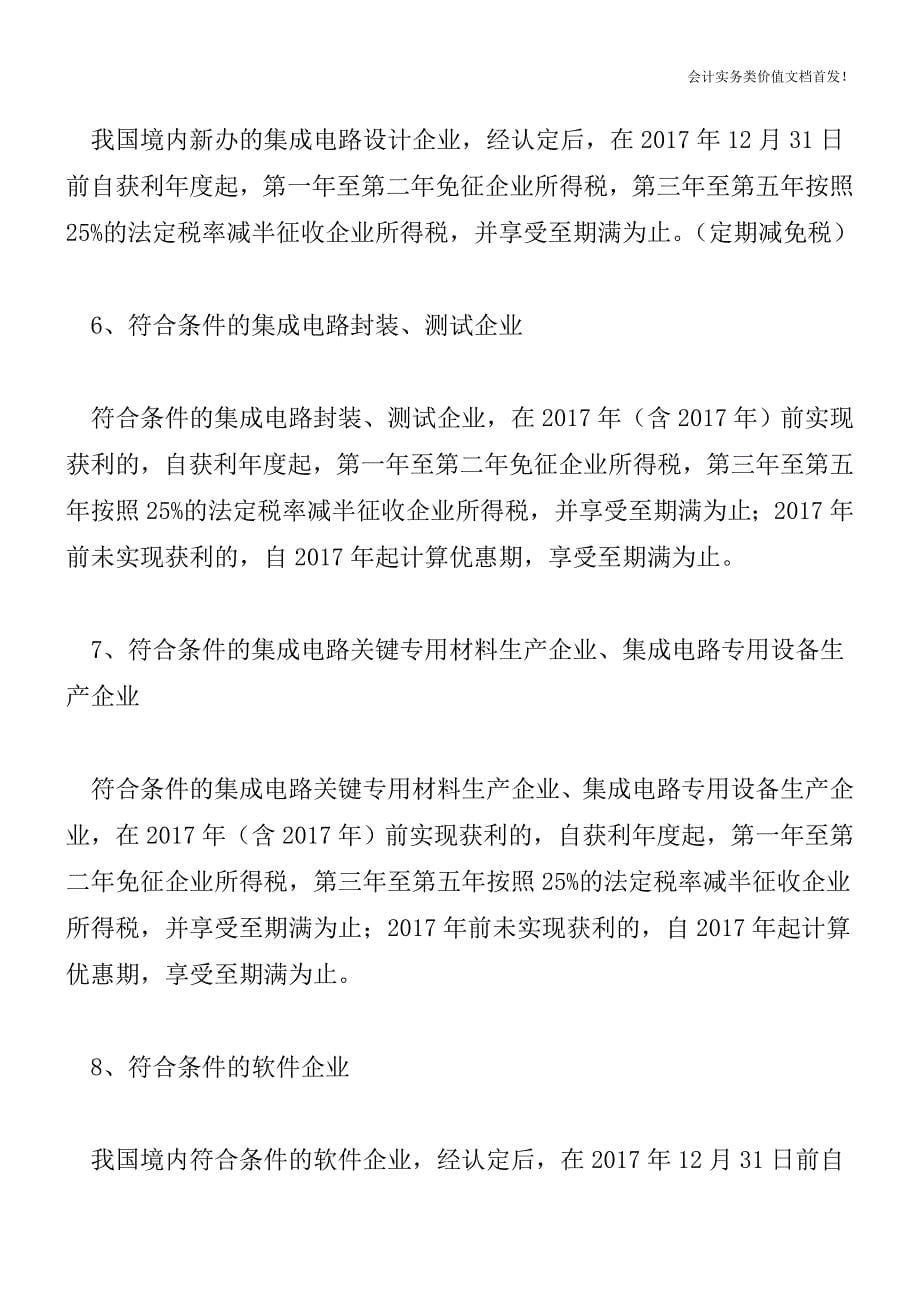 会计实务类价值文档首发！

我国境内新办的集成电路设计企业，经认定后，在 2017 年 12 月 31 日前自获利年度起，第一年至第二年免征企业所得税，第三年至第五年按照 25%的法定税率减半征收企业所得税，并享受至期满为止。（定期减免税）

6、符合条件的集成电路封装、测试企业

符合条件的集成电路封装、测试企业，在 2017 年（含 2017 年）前实现获利的，自获利年度起，第一年至第二年免征企业所得税，第三年至第五年按照 25%的法定税率减半征收企业所得税，并享受至期满为止；2017 年前未实现获利的，自 2017 年起计算优惠期，享受至期满为止。

7、符合条件的集成电路关键专用材料生产企业、集成电路专用设备生产企业

符合条件的集成电路关键专用材料生产企业、集成电路专用设备生产企业，在 2017 年（含 2017 年）前实现获利的，自获利年度起，第一年至第二年免征企业所得税，第三年至第五年按照 25%的法定税率减半征收企业所得税，并享受至期满为止；2017 年前未实现获利的，自 2017 年起计算优惠期，享受至期满为止。

8、符合条件的软件企业

我国境内符合条件的软件企业，经认定后，在 2017 年 12 月 31 日前自